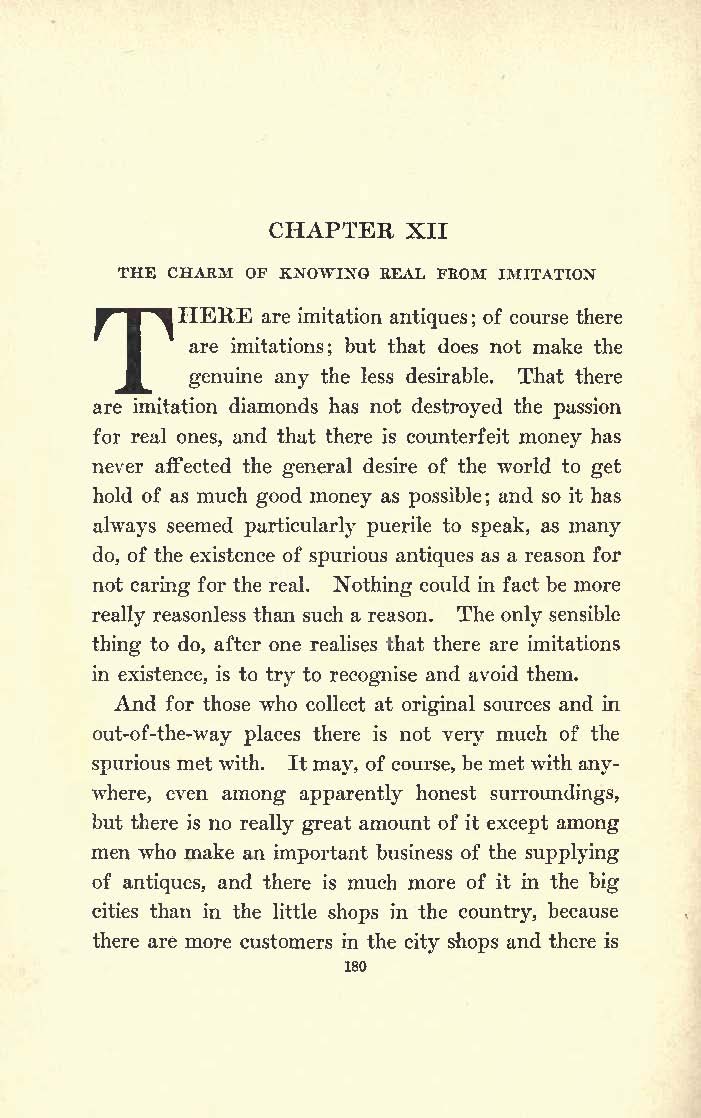 CHAPTER XII

THE CHARM OF KNOWING REAL FROM IMITATION

THERE are imitation antiques; of course there are imitations; but that does not make the genuine any the less desirable. That there are imitation diamonds has not destroyed the passion for real ones, and that there is counterfeit money has never affected the general desire of the world to get hold of as much good money as possible; and so it has always seemed particularly puerile to speak, as many do, of the existence of spurious antiques as a reason for not caring for the real. Nothing could in fact be more really reasonless than such a reason. The only sensible thing to do, after one realises that there are imitations in existence, is to try to recognise and avoid them.

And for those who collect at original sources and in out-of-the-way places there is not very much of the spurious met with. It may, of course, be met with anywhere, even among apparently honest surroundings, but there is no really great amount of it except among men who make an important business of the supplying of antiques, and there is much more of it in the big cities than in the little shops in the country, because there are more customers in the city shops and there is

180